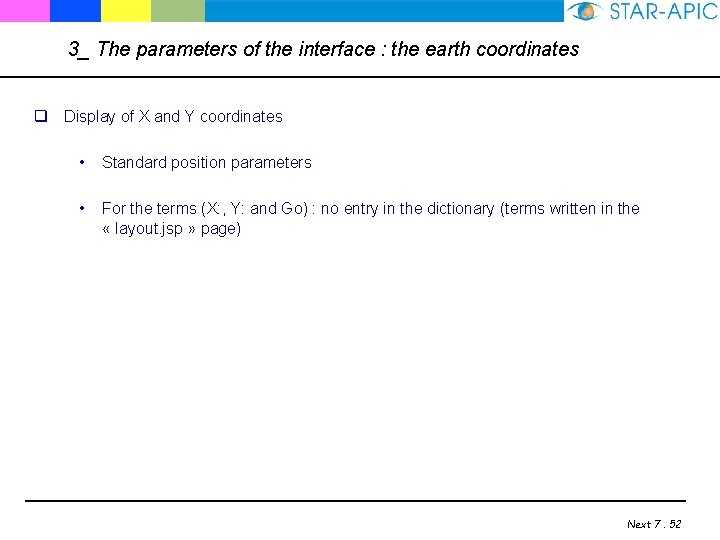 STAR-APIC

3_ The parameters of the interface : the earth coordinates

☐ Display of X and Y coordinates

• Standard position parameters

• For the terms (X:, Y: and Go) : no entry in the dictionary (terms written in the « layout.jsp » page)

Next 7 . 52